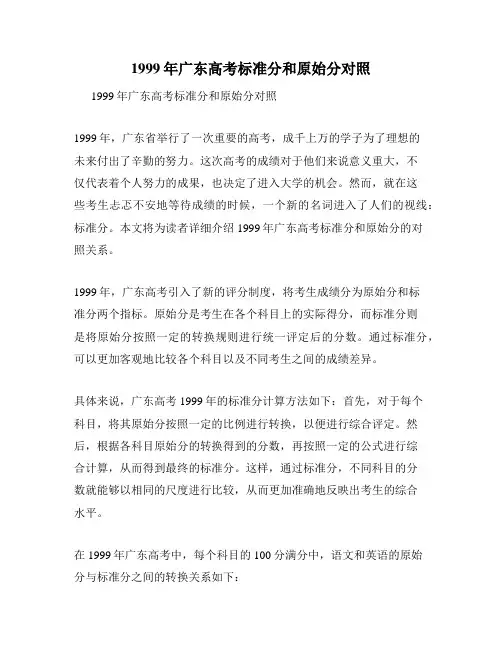 1999 年广东高考标准分和原始分对照

1999 年广东高考标准分和原始分对照

1999 年，广东省举行了一次重要的高考，成千上万的学子为了理想的未来付出了辛勤的努力。这次高考的成绩对于他们来说意义重大，不仅代表着个人努力的成果，也决定了进入大学的机会。然而，就在这些考生忐忑不安地等待成绩的时候，一个新的名词进入了人们的视线：标准分。本文将为读者详细介绍 1999 年广东高考标准分和原始分的对照关系。

1999 年，广东高考引入了新的评分制度，将考生成绩分为原始分和标准分两个指标。原始分是考生在各个科目上的实际得分，而标准分则是将原始分按照一定的转换规则进行统一评定后的分数。通过标准分，可以更加客观地比较各个科目以及不同考生之间的成绩差异。

具体来说，广东高考 1999 年的标准分计算方法如下：首先，对于每个科目，将其原始分按照一定的比例进行转换，以便进行综合评定。然后，根据各科目原始分的转换得到的分数，再按照一定的公式进行综合计算，从而得到最终的标准分。这样，通过标准分，不同科目的分数就能够以相同的尺度进行比较，从而更加准确地反映出考生的综合水平。

在 1999 年广东高考中，每个科目的 100 分满分中，语文和英语的原始分与标准分之间的转换关系如下：